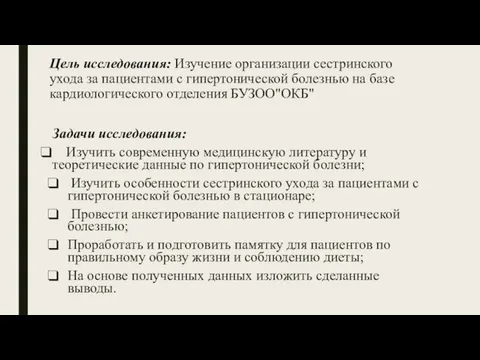 Цель исследования: Изучение организации сестринского ухода за пациентами с гипертонической болезнью на базе кардиологического отделения БУЗОО"ОКБ"

Задачи исследования:

❑ Изучить современную медицинскую литературу и теоретические данные по гипертонической болезни;

❑ Изучить особенности сестринского ухода за пациентами с гипертонической болезнью в стационаре;

❑ Провести анкетирование пациентов с гипертонической болезнью;

❑ Проработать и подготовить памятку для пациентов по правильному образу жизни и соблюдению диеты;

❑ На основе полученных данных изложить сделанные выводы.